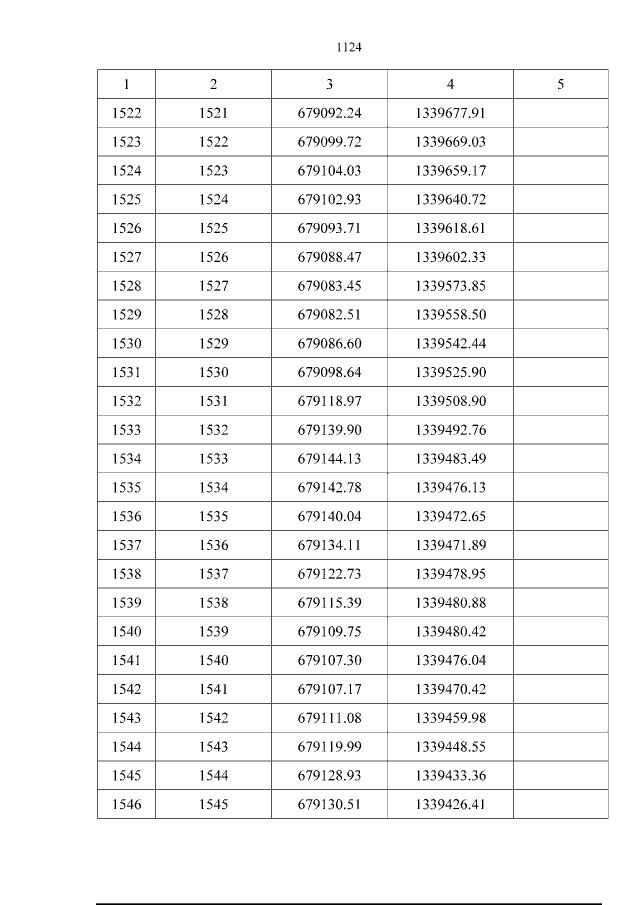 1124

| 1 | 2 | 3 | 4 | 5 |
|---|---|---|---|---|
| 1522 | 1521 | 679092.24 | 1339677.91 | |
| 1523 | 1522 | 679099.72 | 1339669.03 | |
| 1524 | 1523 | 679104.03 | 1339659.17 | |
| 1525 | 1524 | 679102.93 | 1339640.72 | |
| 1526 | 1525 | 679093.71 | 1339618.61 | |
| 1527 | 1526 | 679088.47 | 1339602.33 | |
| 1528 | 1527 | 679083.45 | 1339573.85 | |
| 1529 | 1528 | 679082.51 | 1339558.50 | |
| 1530 | 1529 | 679086.60 | 1339542.44 | |
| 1531 | 1530 | 679098.64 | 1339525.90 | |
| 1532 | 1531 | 679118.97 | 1339508.90 | |
| 1533 | 1532 | 679139.90 | 1339492.76 | |
| 1534 | 1533 | 679144.13 | 1339483.49 | |
| 1535 | 1534 | 679142.78 | 1339476.13 | |
| 1536 | 1535 | 679140.04 | 1339472.65 | |
| 1537 | 1536 | 679134.11 | 1339471.89 | |
| 1538 | 1537 | 679122.73 | 1339478.95 | |
| 1539 | 1538 | 679115.39 | 1339480.88 | |
| 1540 | 1539 | 679109.75 | 1339480.42 | |
| 1541 | 1540 | 679107.30 | 1339476.04 | |
| 1542 | 1541 | 679107.17 | 1339470.42 | |
| 1543 | 1542 | 679111.08 | 1339459.98 | |
| 1544 | 1543 | 679119.99 | 1339448.55 | |
| 1545 | 1544 | 679128.93 | 1339433.36 | |
| 1546 | 1545 | 679130.51 | 1339426.41 | |